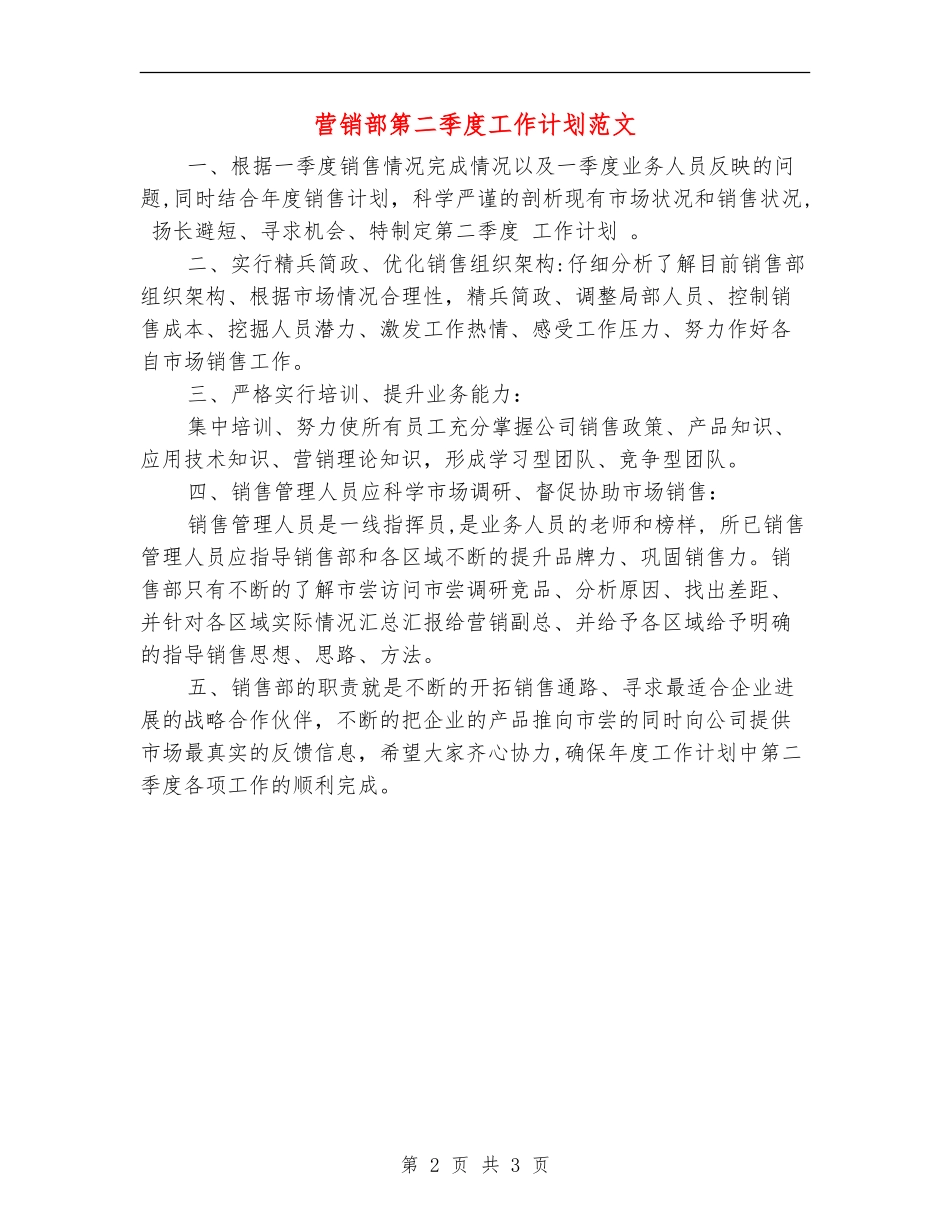 营销部第二季度工作计划范文

一、根据一季度销售情况完成情况以及一季度业务人员反映的问题,同时结合年度销售计划，科学严谨的剖析现有市场状况和销售状况，扬长避短、寻求机会、特制定第二季度 工作计划 。

二、实行精兵简政、优化销售组织架构:仔细分析了解目前销售部组织架构、根据市场情况合理性，精兵简政、调整局部人员、控制销售成本、挖掘人员潜力、激发工作热情、感受工作压力、努力作好各自市场销售工作。

三、严格实行培训、提升业务能力：

集中培训、努力使所有员工充分掌握公司销售政策、产品知识、应用技术知识、营销理论知识，形成学习型团队、竞争型团队。

四、销售管理人员应科学市场调研、督促协助市场销售：

销售管理人员是一线指挥员,是业务人员的老师和榜样，所已销售管理人员应指导销售部和各区域不断的提升品牌力、巩固销售力。销售部只有不断的了解市尝访问市尝调研竞品、分析原因、找出差距、并针对各区域实际情况汇总汇报给营销副总、并给予各区域给予明确的指导销售思想、思路、方法。

五、销售部的职责就是不断的开拓销售通路、寻求最适合企业进展的战略合作伙伴，不断的把企业的产品推向市尝的同时向公司提供市场最真实的反馈信息，希望大家齐心协力,确保年度工作计划中第二季度各项工作的顺利完成。

第 2 页 共 3 页